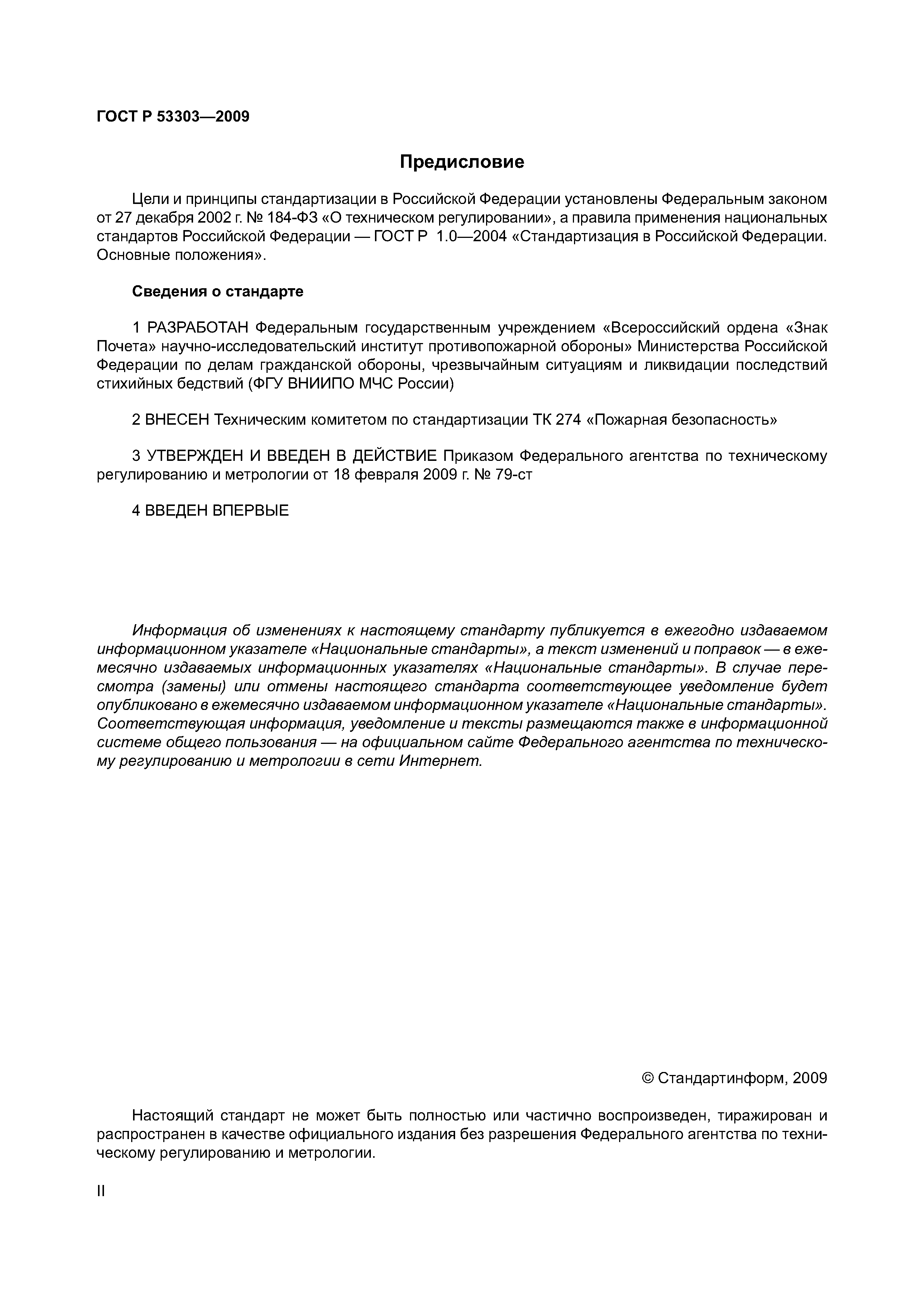 ГОСТ Р 53303—2009

Предисловие

Цели и принципы стандартизации в Российской Федерации установлены Федеральным законом от 27 декабря 2002 г. № 184-ФЗ «О техническом регулировании», а правила применения национальных стандартов Российской Федерации — ГОСТ Р 1.0—2004 «Стандартизация в Российской Федерации. Основные положения».

Сведения о стандарте

1 РАЗРАБОТАН Федеральным государственным учреждением «Всероссийский ордена «Знак Почета» научно-исследовательский институт противопожарной обороны» Министерства Российской Федерации по делам гражданской обороны, чрезвычайным ситуациям и ликвидации последствий стихийных бедствий (ФГУ ВНИИПО МЧС России)

2 ВНЕСЕН Техническим комитетом по стандартизации ТК 274 «Пожарная безопасность»

3 УТВЕРЖДЕН И ВВЕДЕН В ДЕЙСТВИЕ Приказом Федерального агентства по техническому регулированию и метрологии от 18 февраля 2009 г. № 79-ст

4 ВВЕДЕН ВПЕРВЫЕ

Информация об изменениях к настоящему стандарту публикуется в ежегодно издаваемом информационном указателе «Национальные стандарты», а текст изменений и поправок — в ежемесячно издаваемых информационных указателях «Национальные стандарты». В случае пересмотра (замены) или отмены настоящего стандарта соответствующее уведомление будет опубликовано в ежемесячно издаваемом информационном указателе «Национальные стандарты». Соответствующая информация, уведомление и тексты размещаются также в информационной системе общего пользования — на официальном сайте Федерального агентства по техническому регулированию и метрологии в сети Интернет.

© Стандартинформ, 2009

Настоящий стандарт не может быть полностью или частично воспроизведен, тиражирован и распространен в качестве официального издания без разрешения Федерального агентства по техническому регулированию и метрологии.

II